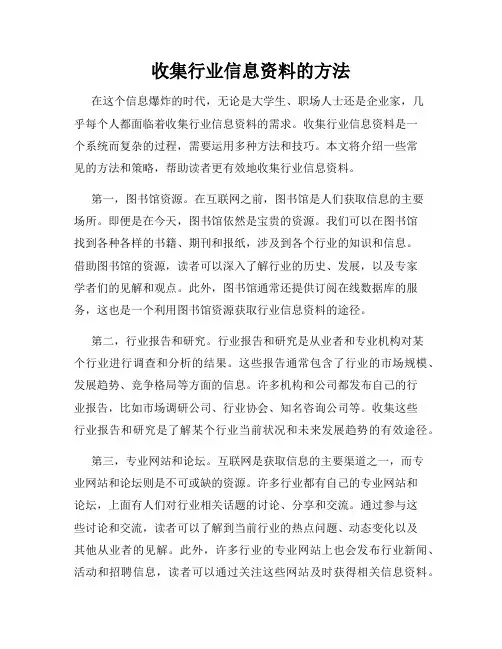 收集行业信息资料的方法

在这个信息爆炸的时代，无论是大学生、职场人士还是企业家，几乎每个人都面临着收集行业信息资料的需求。收集行业信息资料是一个系统而复杂的过程，需要运用多种方法和技巧。本文将介绍一些常见的方法和策略，帮助读者更有效地收集行业信息资料。

第一，图书馆资源。在互联网之前，图书馆是人们获取信息的主要场所。即便是在今天，图书馆依然是宝贵的资源。我们可以在图书馆找到各种各样的书籍、期刊和报纸，涉及到各个行业的知识和信息。借助图书馆的资源，读者可以深入了解行业的历史、发展，以及专家学者们的见解和观点。此外，图书馆通常还提供订阅在线数据库的服务，这也是一个利用图书馆资源获取行业信息资料的途径。

第二，行业报告和研究。行业报告和研究是从业者和专业机构对某个行业进行调查和分析的结果。这些报告通常包含了行业的市场规模、发展趋势、竞争格局等方面的信息。许多机构和公司都发布自己的行业报告，比如市场调研公司、行业协会、知名咨询公司等。收集这些行业报告和研究是了解某个行业当前状况和未来发展趋势的有效途径。

第三，专业网站和论坛。互联网是获取信息的主要渠道之一，而专业网站和论坛则是不可或缺的资源。许多行业都有自己的专业网站和论坛，上面有人们对行业相关话题的讨论、分享和交流。通过参与这些讨论和交流，读者可以了解到当前行业的热点问题、动态变化以及其他从业者的见解。此外，许多行业的专业网站上也会发布行业新闻、活动和招聘信息，读者可以通过关注这些网站及时获得相关信息资料。